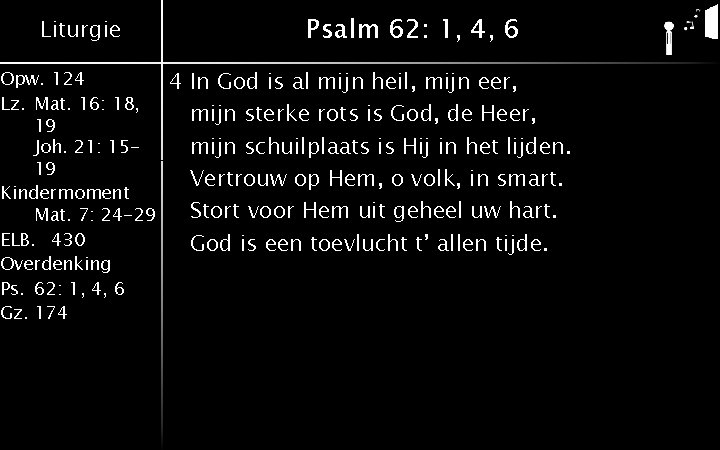 Liturgie

Opw. 124
Lz. Mat. 16: 18, 19
Joh. 21: 15-19
Kindermoment
Mat. 7: 24-29
ELB. 430
Overdenking
Ps. 62: 1, 4, 6
Gz. 174

Psalm 62: 1, 4, 6

4 In God is al mijn heil, mijn eer,
mijn sterke rots is God, de Heer,
mijn schuilplaats is Hij in het lijden.
Vertrouw op Hem, o volk, in smart.
Stort voor Hem uit geheel uw hart.
God is een toevlucht t' allen tijde.